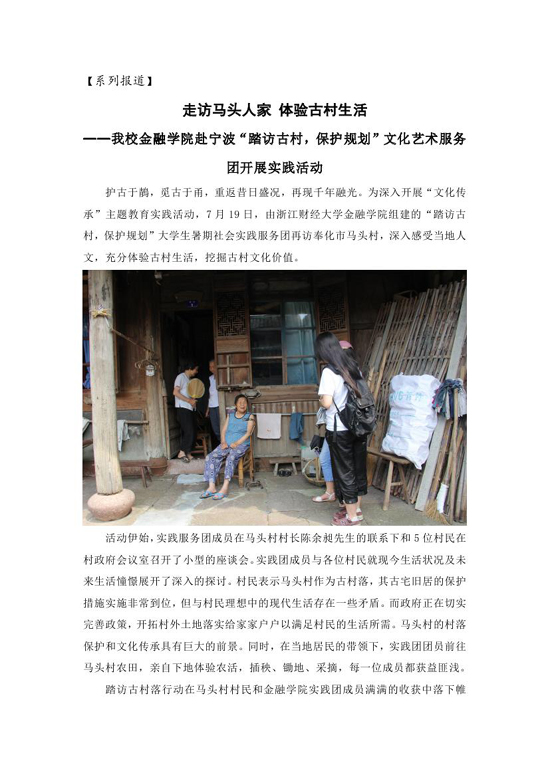 【系列报道】

走访马头人家 体验古村生活

——我校金融学院赴宁波“踏访古村，保护规划”文化艺术服务团开展实践活动

护古于鹊，觅古于甬，重返昔日盛况，再现千年融光。为深入开展“文化传承”主题教育实践活动，7月19日，由浙江财经大学金融学院组建的“踏访古村，保护规划”大学生暑期社会实践服务团再访奉化市马头村，深入感受当地人文，充分体验古村生活，挖掘古村文化价值。

活动伊始，实践服务团成员在马头村村长陈余昶先生的联系下和5位村民在村政府会议室召开了小型的座谈会。实践团成员与各位村民就现今生活状况及未来生活憧憬展开了深入的探讨。村民表示马头村作为古村落，其古宅旧居的保护措施实施非常到位，但与村民理想中的现代生活存在一些矛盾。而政府正在切实完善政策，开拓村外土地落实给家家户户以满足村民的生活所需。马头村的村落保护和文化传承具有巨大的前景。同时，在当地居民的带领下，实践团团员前往马头村农田，亲自下地体验农活，插秧、锄地、采摘，每一位成员都获益匪浅。

踏访古村落行动在马头村村民和金融学院实践团成员满满的收获中落下帷